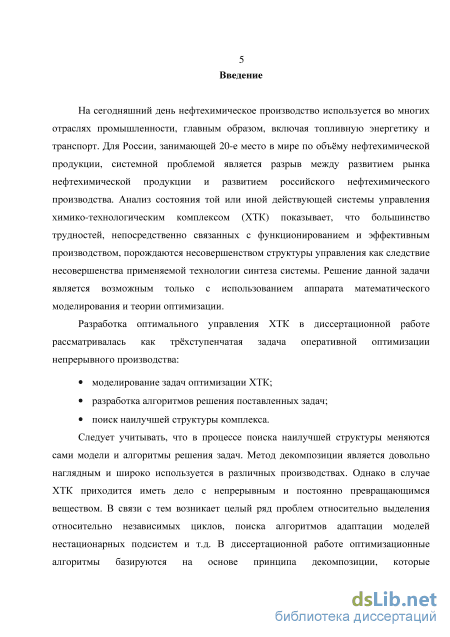 5

Введение

На сегодняшний день нефтехимическое производство используется во многих отраслях промышленности, главным образом, включая топливную энергетику и транспорт. Для России, занимающей 20-е место в мире по объёму нефтехимической продукции, системной проблемой является разрыв между развитием рынка нефтехимической продукции и развитием российского нефтехимического производства. Анализ состояния той или иной действующей системы управления химико-технологическим комплексом (ХТК) показывает, что большинство трудностей, непосредственно связанных с функционированием и эффективным производством, порождаются несовершенством структуры управления как следствие несовершенства применяемой технологии синтеза системы. Решение данной задачи является возможным только с использованием аппарата математического моделирования и теории оптимизации.

Разработка оптимального управления ХТК в диссертационной работе рассматривалась как трёхступенчатая задача оперативной оптимизации непрерывного производства:

• моделирование задач оптимизации ХТК;

• разработка алгоритмов решения поставленных задач;

• поиск наилучшей структуры комплекса.

Следует учитывать, что в процессе поиска наилучшей структуры меняются сами модели и алгоритмы решения задач. Метод декомпозиции является довольно наглядным и широко используется в различных производствах. Однако в случае ХТК приходится иметь дело с непрерывным и постоянно превращающимся веществом. В связи с тем возникает целый ряд проблем относительно выделения относительно независимых циклов, поиска алгоритмов адаптации моделей нестационарных подсистем и т.д. В диссертационной работе оптимизационные алгоритмы базируются на основе принципа декомпозиции, которые

dsLib.net
библиотека диссертаций